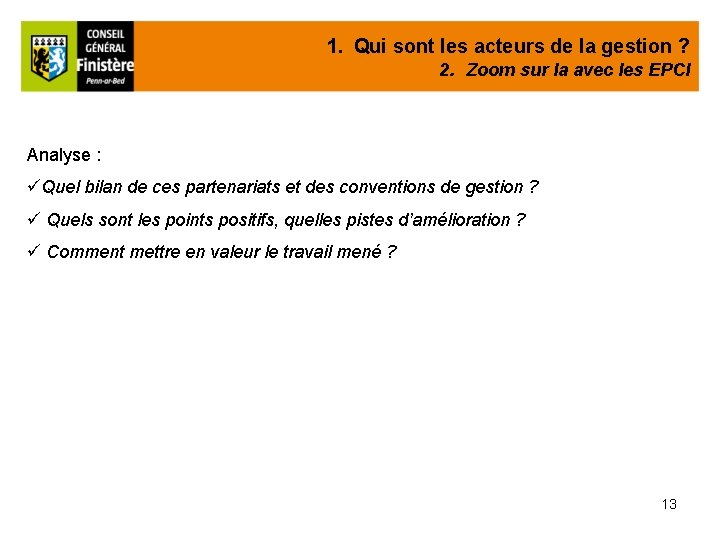 CONSEIL GÉNÉRAL Finistère Penn-ar-Bed

1. Qui sont les acteurs de la gestion ?
2. Zoom sur la avec les EPCI

Analyse :

✓Quel bilan de ces partenariats et des conventions de gestion ?

✓ Quels sont les points positifs, quelles pistes d'amélioration ?

✓ Comment mettre en valeur le travail mené ?

13